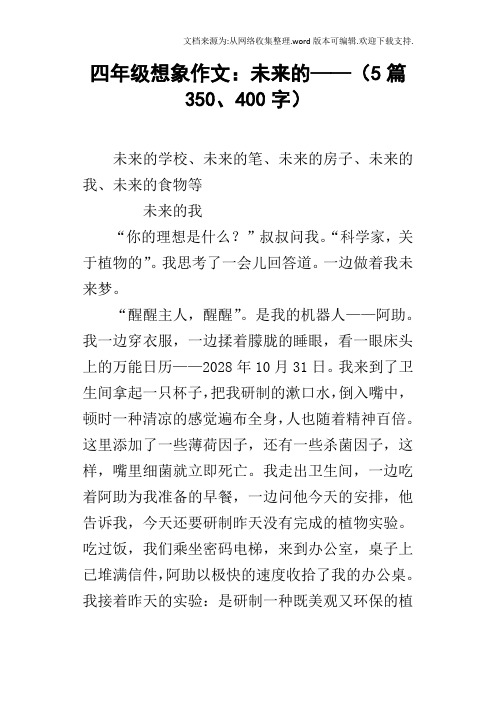 文档来源为:从网络收集整理.word版本可编辑.欢迎下载支持.

四年级想象作文：未来的——（5篇350、400字）

未来的学校、未来的笔、未来的房子、未来的我、未来的食物等

未来的我

“你的理想是什么？”叔叔问我。“科学家，关于植物的”。我思考了一会儿回答道。一边做着我未来梦。

“醒醒主人，醒醒”。是我的机器人——阿助。我一边穿衣服，一边揉着朦胧的睡眼，看一眼床头上的万能日历——2028年10月31日。我来到了卫生间拿起一只杯子，把我研制的漱口水，倒入嘴中，顿时一种清凉的感觉遍布全身，人也随着精神百倍。这里添加了一些薄荷因子，还有一些杀菌因子，这样，嘴里细菌就立即死亡。我走出卫生间，一边吃着阿助为我准备的早餐，一边问他今天的安排，他告诉我，今天还要研制昨天没有完成的植物实验。吃过饭，我们乘坐密码电梯，来到办公室，桌子上已堆满信件，阿助以极快的速度收拾了我的办公桌。我接着昨天的实验：是研制一种既美观又环保的植